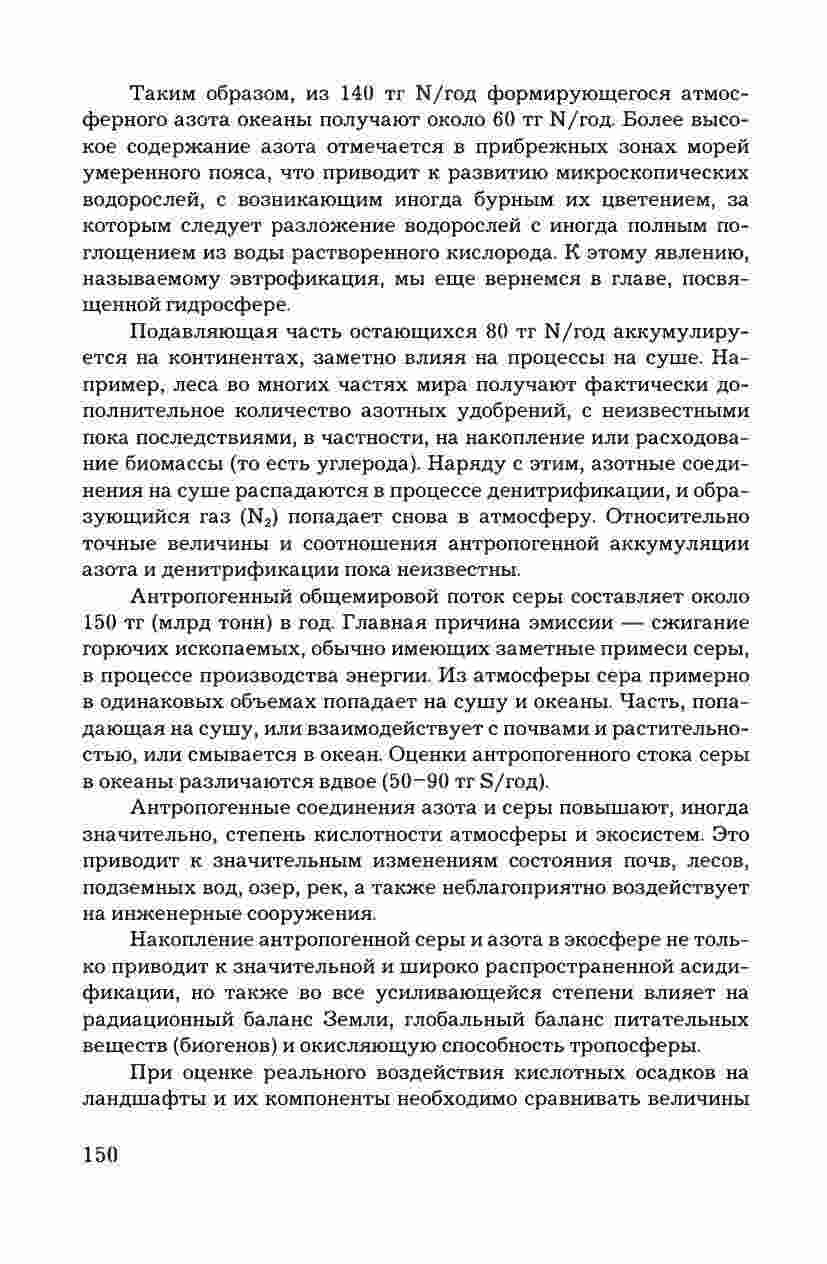 Таким образом, из 140 тг N/год формирующегося атмосферного азота океаны получают около 60 тг N/год. Более высокое содержание азота отмечается в прибрежных зонах морей умеренного пояса, что приводит к развитию микроскопических водорослей, с возникающим иногда бурным их цветением, за которым следует разложение водорослей с иногда полным поглощением из воды растворенного кислорода. К этому явлению, называемому эвтрофикация, мы еще вернемся в главе, посвященной гидросфере.

Подавляющая часть остающихся 80 тг N/год аккумулируется на континентах, заметно влияя на процессы на суше. Например, леса во многих частях мира получают фактически дополнительное количество азотных удобрений, с неизвестными пока последствиями, в частности, на накопление или расходование биомассы (то есть углерода). Наряду с этим, азотные соединения на суше распадаются в процессе денитрификации, и образующийся газ ($N_2$) попадает снова в атмосферу. Относительно точные величины и соотношения антропогенной аккумуляции азота и денитрификации пока неизвестны.

Антропогенный общемировой поток серы составляет около 150 тг (млрд тонн) в год. Главная причина эмиссии — сжигание горючих ископаемых, обычно имеющих заметные примеси серы, в процессе производства энергии. Из атмосферы сера примерно в одинаковых объемах попадает на сушу и океаны. Часть, попадающая на сушу, или взаимодействует с почвами и растительностью, или смывается в океан. Оценки антропогенного стока серы в океаны различаются вдвое (50–90 тг S/год).

Антропогенные соединения азота и серы повышают, иногда значительно, степень кислотности атмосферы и экосистем. Это приводит к значительным изменениям состояния почв, лесов, подземных вод, озер, рек, а также неблагоприятно воздействует на инженерные сооружения.

Накопление антропогенной серы и азота в экосфере не только приводит к значительной и широко распространенной асидификации, но также во все усиливающейся степени влияет на радиационный баланс Земли, глобальный баланс питательных веществ (биогенов) и окисляющую способность тропосферы.

При оценке реального воздействия кислотных осадков на ландшафты и их компоненты необходимо сравнивать величины

150